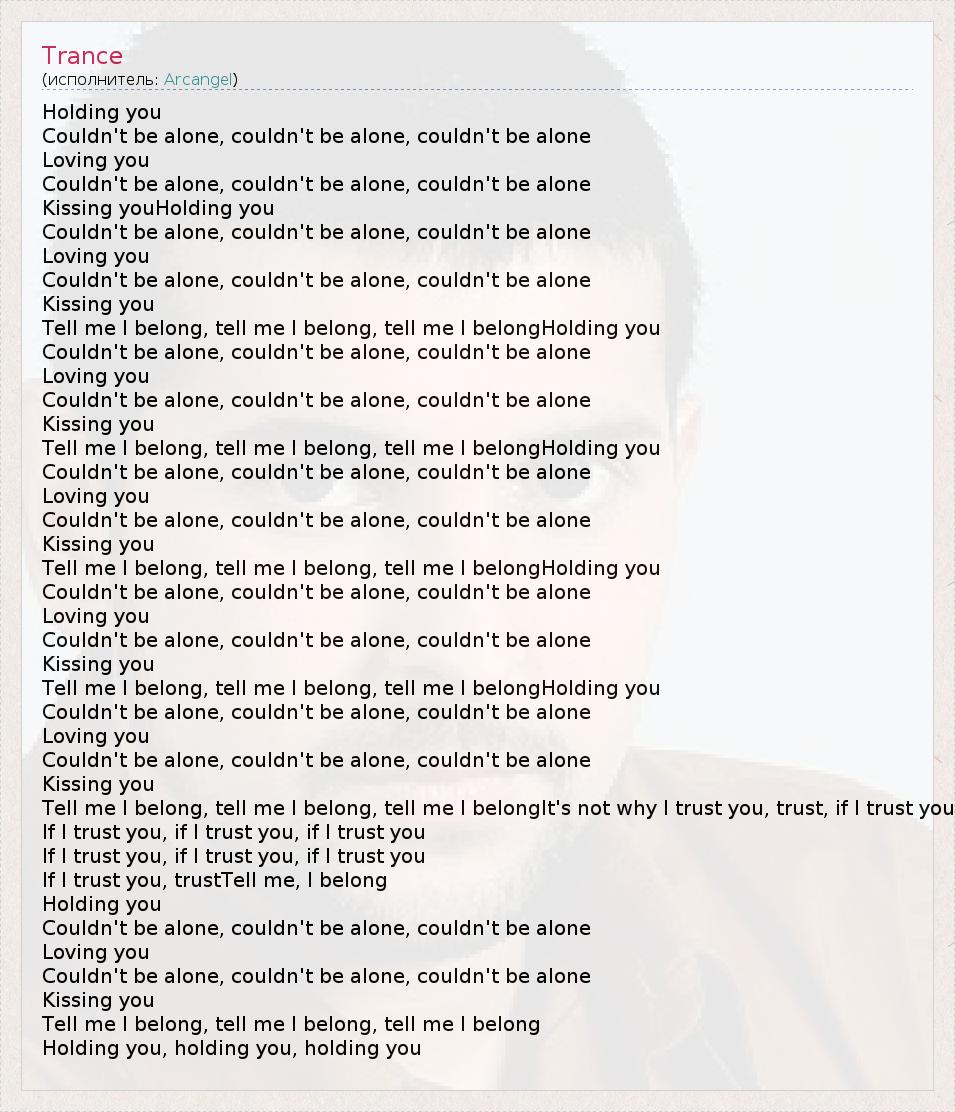 Trance
(исполнитель: Arcangel)

Holding you
Couldn't be alone, couldn't be alone, couldn't be alone
Loving you
Couldn't be alone, couldn't be alone, couldn't be alone
Kissing youHolding you
Couldn't be alone, couldn't be alone, couldn't be alone
Loving you
Couldn't be alone, couldn't be alone, couldn't be alone
Kissing you
Tell me I belong, tell me I belong, tell me I belongHolding you
Couldn't be alone, couldn't be alone, couldn't be alone
Loving you
Couldn't be alone, couldn't be alone, couldn't be alone
Kissing you
Tell me I belong, tell me I belong, tell me I belongHolding you
Couldn't be alone, couldn't be alone, couldn't be alone
Loving you
Couldn't be alone, couldn't be alone, couldn't be alone
Kissing you
Tell me I belong, tell me I belong, tell me I belongHolding you
Couldn't be alone, couldn't be alone, couldn't be alone
Loving you
Couldn't be alone, couldn't be alone, couldn't be alone
Kissing you
Tell me I belong, tell me I belong, tell me I belongHolding you
Couldn't be alone, couldn't be alone, couldn't be alone
Loving you
Couldn't be alone, couldn't be alone, couldn't be alone
Kissing you
Tell me I belong, tell me I belong, tell me I belongIt's not why I trust you, trust, if I trust you
If I trust you, if I trust you, if I trust you
If I trust you, if I trust you, if I trust you
If I trust you, trustTell me, I belong
Holding you
Couldn't be alone, couldn't be alone, couldn't be alone
Loving you
Couldn't be alone, couldn't be alone, couldn't be alone
Kissing you
Tell me I belong, tell me I belong, tell me I belong
Holding you, holding you, holding you